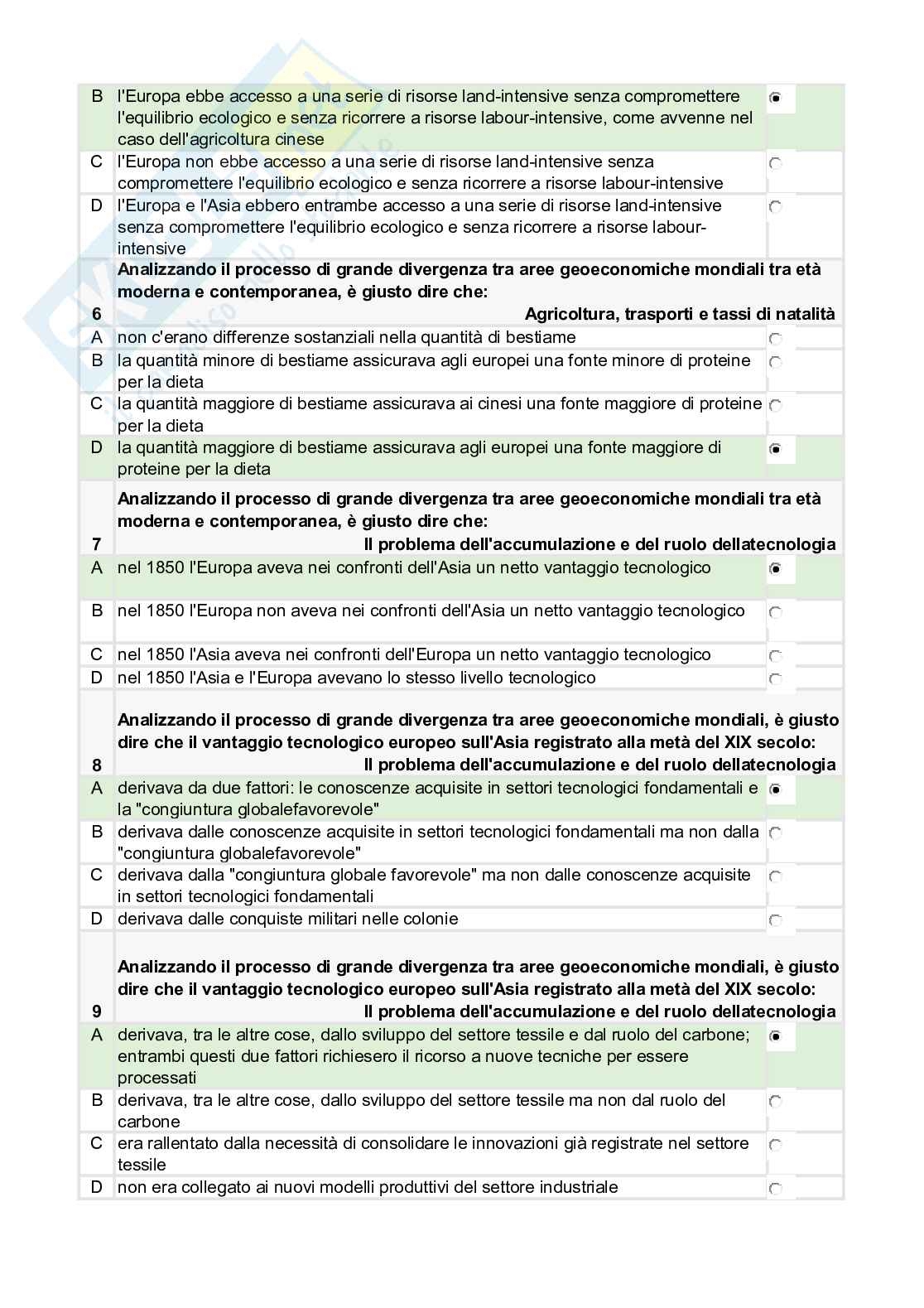 B l'Europa ebbe accesso a una serie di risorse land-intensive senza compromettere l'equilibrio ecologico e senza ricorrere a risorse labour-intensive, come avvenne nel caso dell'agricoltura cinese
C l'Europa non ebbe accesso a una serie di risorse land-intensive senza compromettere l'equilibrio ecologico e senza ricorrere a risorse labour-intensive
D l'Europa e l'Asia ebbero entrambe accesso a una serie di risorse land-intensive senza compromettere l'equilibrio ecologico e senza ricorrere a risorse labour-intensive

6 Analizzando il processo di grande divergenza tra aree geoeconomiche mondiali tra età moderna e contemporanea, è giusto dire che:
Agricoltura, trasporti e tassi di natalità
A non c'erano differenze sostanziali nella quantità di bestiame
B la quantità minore di bestiame assicurava agli europei una fonte minore di proteine per la dieta
C la quantità maggiore di bestiame assicurava ai cinesi una fonte maggiore di proteine per la dieta
D la quantità maggiore di bestiame assicurava agli europei una fonte maggiore di proteine per la dieta

7 Analizzando il processo di grande divergenza tra aree geoeconomiche mondiali tra età moderna e contemporanea, è giusto dire che:
Il problema dell'accumulazione e del ruolo dellatecnologia
A nel 1850 l'Europa aveva nei confronti dell'Asia un netto vantaggio tecnologico
B nel 1850 l'Europa non aveva nei confronti dell'Asia un netto vantaggio tecnologico
C nel 1850 l'Asia aveva nei confronti dell'Europa un netto vantaggio tecnologico
D nel 1850 l'Asia e l'Europa avevano lo stesso livello tecnologico

8 Analizzando il processo di grande divergenza tra aree geoeconomiche mondiali, è giusto dire che il vantaggio tecnologico europeo sull'Asia registrato alla metà del XIX secolo:
Il problema dell'accumulazione e del ruolo dellatecnologia
A derivava da due fattori: le conoscenze acquisite in settori tecnologici fondamentali e la "congiuntura globalefavorevole"
B derivava dalle conoscenze acquisite in settori tecnologici fondamentali ma non dalla "congiuntura globalefavorevole"
C derivava dalla "congiuntura globale favorevole" ma non dalle conoscenze acquisite in settori tecnologici fondamentali
D derivava dalle conquiste militari nelle colonie

9 Analizzando il processo di grande divergenza tra aree geoeconomiche mondiali, è giusto dire che il vantaggio tecnologico europeo sull'Asia registrato alla metà del XIX secolo:
Il problema dell'accumulazione e del ruolo dellatecnologia
A derivava, tra le altre cose, dallo sviluppo del settore tessile e dal ruolo del carbone; entrambi questi due fattori richiesero il ricorso a nuove tecniche per essere processati
B derivava, tra le altre cose, dallo sviluppo del settore tessile ma non dal ruolo del carbone
C era rallentato dalla necessità di consolidare le innovazioni già registrate nel settore tessile
D non era collegato ai nuovi modelli produttivi del settore industriale